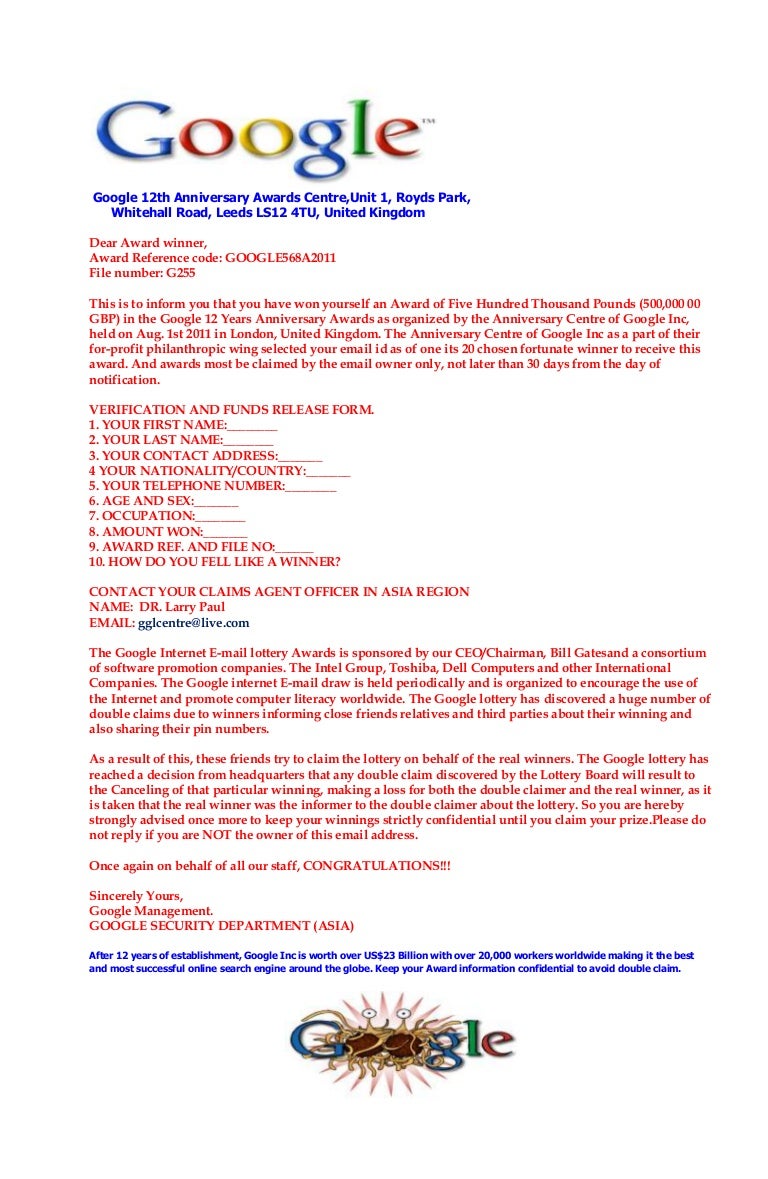 Google™

Google 12th Anniversary Awards Centre,Unit 1, Royds Park, Whitehall Road, Leeds LS12 4TU, United Kingdom

Dear Award winner,
Award Reference code: GOOGLE568A2011
File number: G255

This is to inform you that you have won yourself an Award of Five Hundred Thousand Pounds (500,000 00 GBP) in the Google 12 Years Anniversary Awards as organized by the Anniversary Centre of Google Inc, held on Aug. 1st 2011 in London, United Kingdom. The Anniversary Centre of Google Inc as a part of their for-profit philanthropic wing selected your email id as of one its 20 chosen fortunate winner to receive this award. And awards most be claimed by the email owner only, not later than 30 days from the day of notification.

VERIFICATION AND FUNDS RELEASE FORM.
1. YOUR FIRST NAME:________
2. YOUR LAST NAME:________
3. YOUR CONTACT ADDRESS:_______
4 YOUR NATIONALITY/COUNTRY:_______
5. YOUR TELEPHONE NUMBER:________
6. AGE AND SEX:_______
7. OCCUPATION:________
8. AMOUNT WON:_______
9. AWARD REF. AND FILE NO:______
10. HOW DO YOU FELL LIKE A WINNER?

CONTACT YOUR CLAIMS AGENT OFFICER IN ASIA REGION
NAME: DR. Larry Paul
EMAIL: gglcentre@live.com

The Google Internet E-mail lottery Awards is sponsored by our CEO/Chairman, Bill Gatesand a consortium of software promotion companies. The Intel Group, Toshiba, Dell Computers and other International Companies. The Google internet E-mail draw is held periodically and is organized to encourage the use of the Internet and promote computer literacy worldwide. The Google lottery has discovered a huge number of double claims due to winners informing close friends relatives and third parties about their winning and also sharing their pin numbers.

As a result of this, these friends try to claim the lottery on behalf of the real winners. The Google lottery has reached a decision from headquarters that any double claim discovered by the Lottery Board will result to the Canceling of that particular winning, making a loss for both the double claimer and the real winner, as it is taken that the real winner was the informer to the double claimer about the lottery. So you are hereby strongly advised once more to keep your winnings strictly confidential until you claim your prize.Please do not reply if you are NOT the owner of this email address.

Once again on behalf of all our staff, CONGRATULATIONS!!!

Sincerely Yours,
Google Management.
GOOGLE SECURITY DEPARTMENT (ASIA)

After 12 years of establishment, Google Inc is worth over US$23 Billion with over 20,000 workers worldwide making it the best and most successful online search engine around the globe. Keep your Award information confidential to avoid double claim.

Google